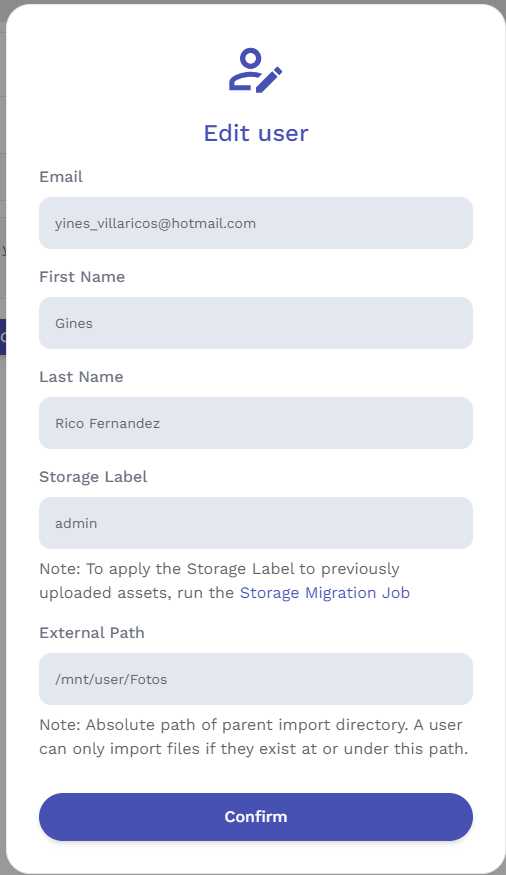 Edit user

Email

yines_villaricos@hotmail.com

First Name

Gines

Last Name

Rico Fernandez

Storage Label

admin

Note: To apply the Storage Label to previously uploaded assets, run the Storage Migration Job

External Path

/mnt/user/Fotos

Note: Absolute path of parent import directory. A user can only import files if they exist at or under this path.

Confirm